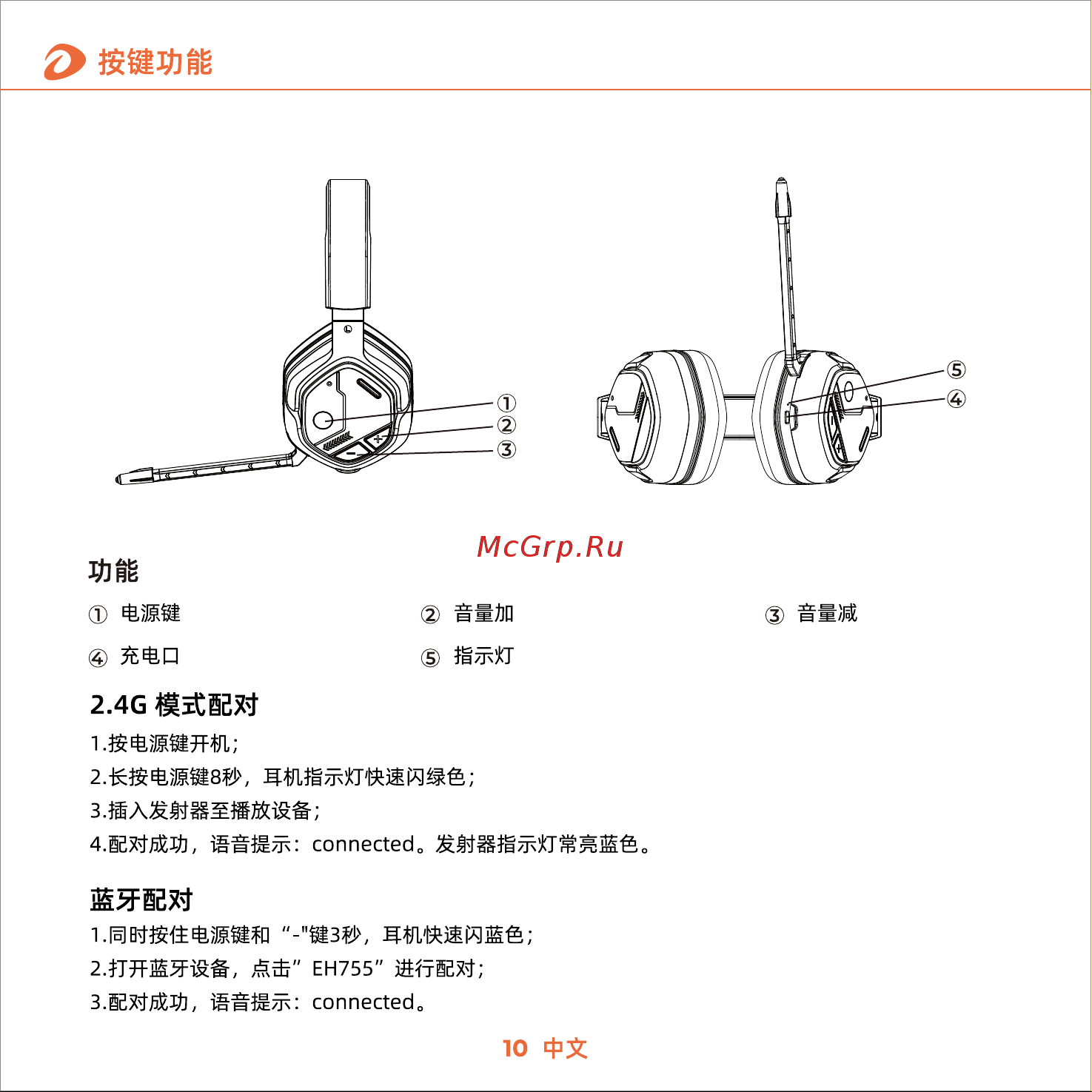 按键功能

①
②
③

⑤
④

McGrp.Ru

功能

① 电源键　② 音量加　③ 音量减

④ 充电口　⑤ 指示灯

2.4G 模式配对

1.按电源键开机；

2.长按电源键8秒，耳机指示灯快速闪绿色；

3.插入发射器至播放设备；

4.配对成功，语音提示：connected。发射器指示灯常亮蓝色。

蓝牙配对

1.同时按住电源键和“-"键3秒，耳机快速闪蓝色；

2.打开蓝牙设备，点击”EH755”进行配对；

3.配对成功，语音提示：connected。

10 中文